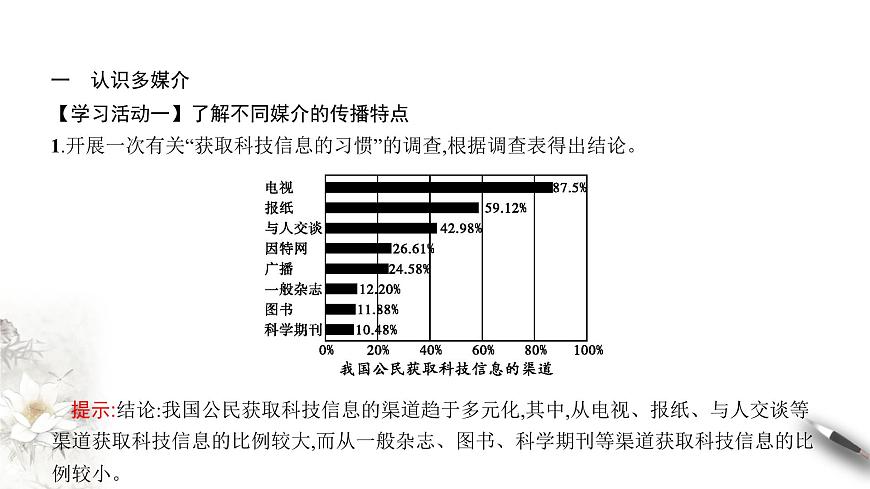 一　认识多媒介

【学习活动一】了解不同媒介的传播特点

1.开展一次有关“获取科技信息的习惯”的调查,根据调查表得出结论。

电视 87.5%
报纸 59.12%
与人交谈 42.98%
因特网 26.61%
广播 24.58%
一般杂志 12.20%
图书 11.88%
科学期刊 10.48%
0% 20% 40% 60% 80% 100%
我国公民获取科技信息的渠道

提示:结论:我国公民获取科技信息的渠道趋于多元化,其中,从电视、报纸、与人交谈等渠道获取科技信息的比例较大,而从一般杂志、图书、科学期刊等渠道获取科技信息的比例较小。